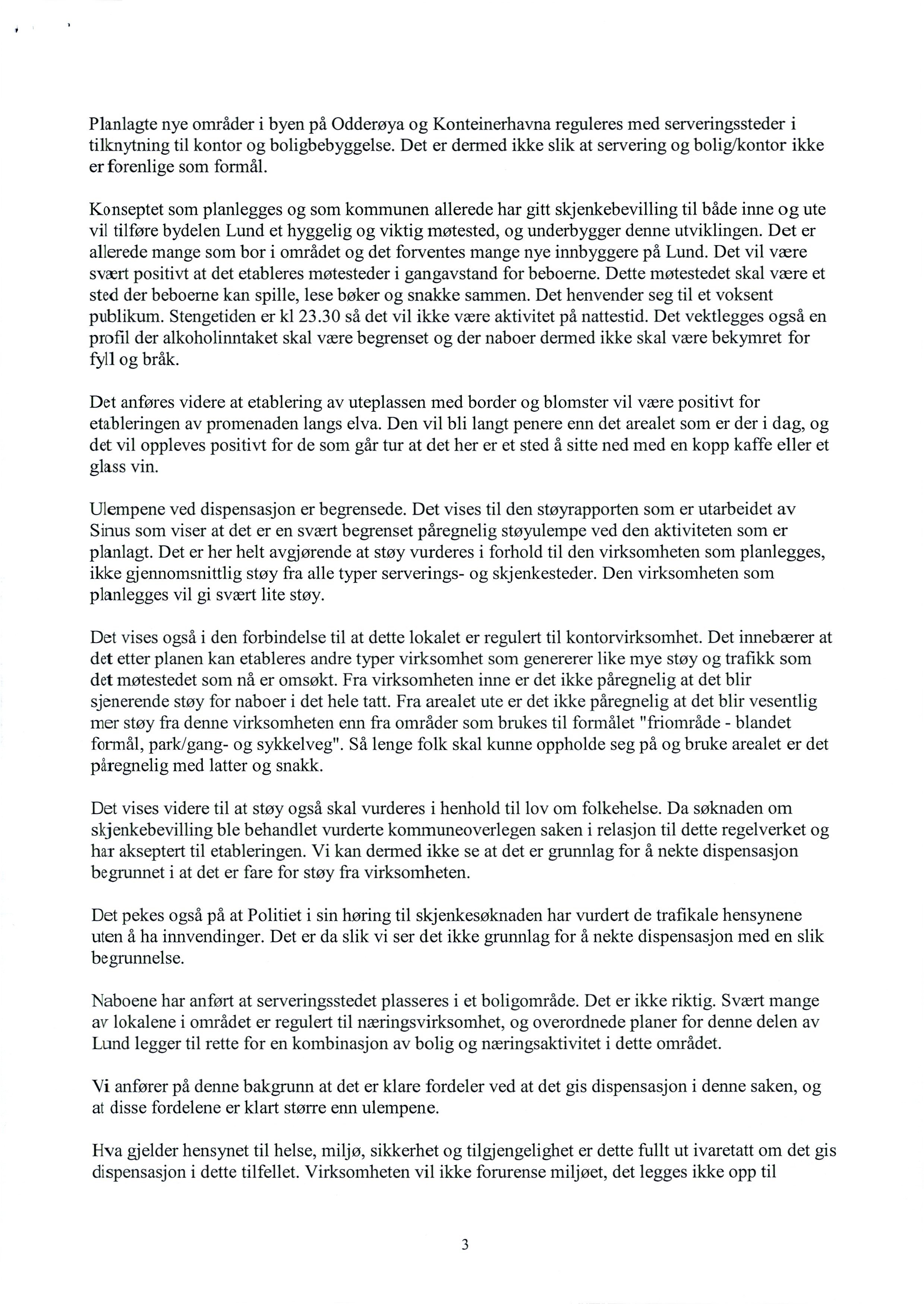 Planlagte nye områder i byen på Odderøya og Konteinerhavna reguleres med serveringssteder i tilknytning til kontor og boligbebyggelse. Det er dermed ikke slik at servering og bolig/kontor ikke er forenlige som formål.

Konseptet som planlegges og som kommunen allerede har gitt skjenkebevilling til både inne og ute vil tilføre bydelen Lund et hyggelig og viktig møtested, og underbygger denne utviklingen. Det er allerede mange som bor i området og det forventes mange nye innbyggere på Lund. Det vil være svært positivt at det etableres møtesteder i gangavstand for beboerne. Dette møtestedet skal være et sted der beboerne kan spille, lese bøker og snakke sammen. Det henvender seg til et voksent publikum. Stengetiden er kl 23.30 så det vil ikke være aktivitet på nattestid. Det vektlegges også en profil der alkoholinntaket skal være begrenset og der naboer dermed ikke skal være bekymret for fyll og bråk.

Det anføres videre at etablering av uteplassen med border og blomster vil være positivt for etableringen av promenaden langs elva. Den vil bli langt penere enn det arealet som er der i dag, og det vil oppleves positivt for de som går tur at det her er et sted å sitte ned med en kopp kaffe eller et glass vin.

Ulempene ved dispensasjon er begrensede. Det vises til den støyrapporten som er utarbeidet av Sinus som viser at det er en svært begrenset påregnelig støyulempe ved den aktiviteten som er planlagt. Det er her helt avgjørende at støy vurderes i forhold til den virksomheten som planlegges, ikke gjennomsnittlig støy fra alle typer serverings- og skjenkesteder. Den virksomheten som planlegges vil gi svært lite støy.

Det vises også i den forbindelse til at dette lokalet er regulert til kontorvirksomhet. Det innebærer at det etter planen kan etableres andre typer virksomhet som genererer like mye støy og trafikk som det møtestedet som nå er omsøkt. Fra virksomheten inne er det ikke påregnelig at det blir sjenerende støy for naboer i det hele tatt. Fra arealet ute er det ikke påregnelig at det blir vesentlig mer støy fra denne virksomheten enn fra områder som brukes til formålet "friområde - blandet formål, park/gang- og sykkelveg". Så lenge folk skal kunne oppholde seg på og bruke arealet er det påregnelig med latter og snakk.

Det vises videre til at støy også skal vurderes i henhold til lov om folkehelse. Da søknaden om skjenkebevilling ble behandlet vurderte kommuneoverlegen saken i relasjon til dette regelverket og har akseptert til etableringen. Vi kan dermed ikke se at det er grunnlag for å nekte dispensasjon begrunnet i at det er fare for støy fra virksomheten.

Det pekes også på at Politiet i sin høring til skjenkesøknaden har vurdert de trafikale hensynene uten å ha innvendinger. Det er da slik vi ser det ikke grunnlag for å nekte dispensasjon med en slik begrunnelse.

Naboene har anført at serveringsstedet plasseres i et boligområde. Det er ikke riktig. Svært mange av lokalene i området er regulert til næringsvirksomhet, og overordnede planer for denne delen av Lund legger til rette for en kombinasjon av bolig og næringsaktivitet i dette området.

Vi anfører på denne bakgrunn at det er klare fordeler ved at det gis dispensasjon i denne saken, og at disse fordelene er klart større enn ulempene.

Hva gjelder hensynet til helse, miljø, sikkerhet og tilgjengelighet er dette fullt ut ivaretatt om det gis dispensasjon i dette tilfellet. Virksomheten vil ikke forurense miljøet, det legges ikke opp til

3